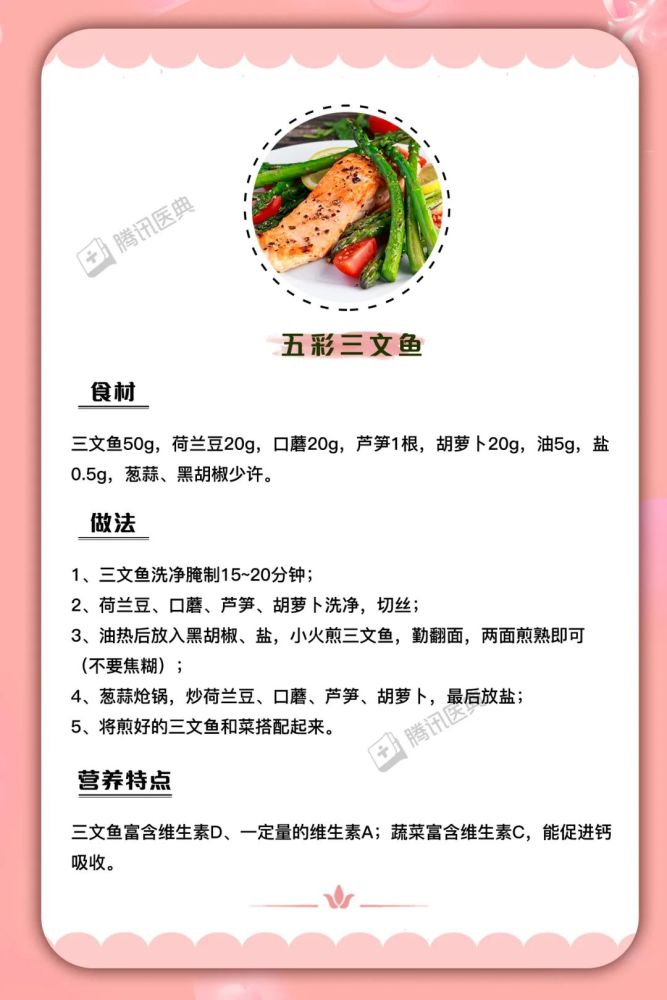 腾讯医典

五彩三文鱼

食材

三文鱼50g，荷兰豆20g，口蘑20g，芦笋1根，胡萝卜20g，油5g，盐0.5g，葱蒜、黑胡椒少许。

做法

1、三文鱼洗净腌制15~20分钟；
2、荷兰豆、口蘑、芦笋、胡萝卜洗净，切丝；
3、油热后放入黑胡椒、盐，小火煎三文鱼，勤翻面，两面煎熟即可（不要焦糊）；
4、葱蒜炝锅，炒荷兰豆、口蘑、芦笋、胡萝卜，最后放盐；
5、将煎好的三文鱼和菜搭配起来。

腾讯医典

营养特点

三文鱼富含维生素D、一定量的维生素A；蔬菜富含维生素C，能促进钙吸收。